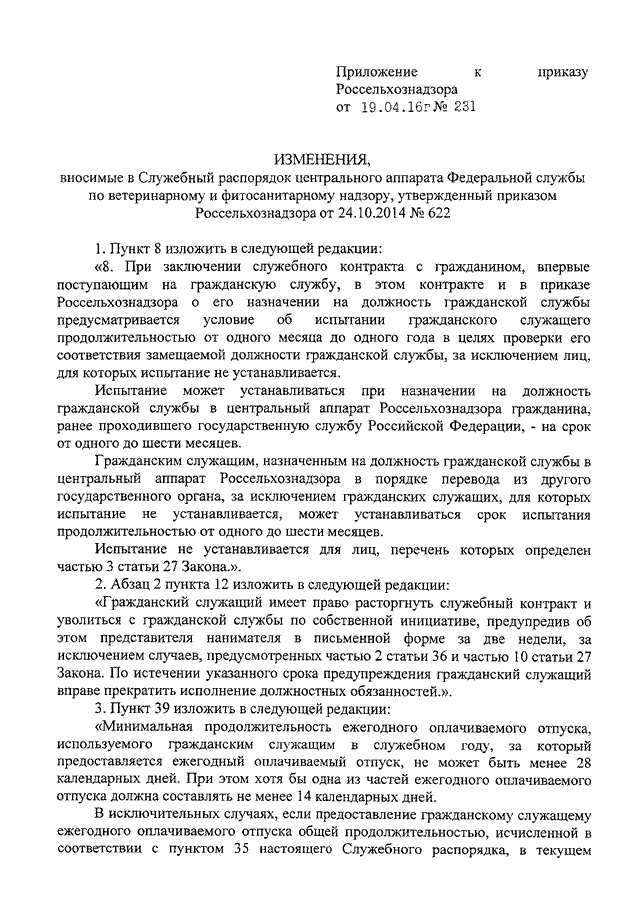 Приложение к приказу Россельхознадзора
от 19.04.16г № 231

ИЗМЕНЕНИЯ,
вносимые в Служебный распорядок центрального аппарата Федеральной службы по ветеринарному и фитосанитарному надзору, утвержденный приказом Россельхознадзора от 24.10.2014 № 622

1. Пункт 8 изложить в следующей редакции:

«8. При заключении служебного контракта с гражданином, впервые поступающим на гражданскую службу, в этом контракте и в приказе Россельхознадзора о его назначении на должность гражданской службы предусматривается условие об испытании гражданского служащего продолжительностью от одного месяца до одного года в целях проверки его соответствия замещаемой должности гражданской службы, за исключением лиц, для которых испытание не устанавливается.

Испытание может устанавливаться при назначении на должность гражданской службы в центральный аппарат Россельхознадзора гражданина, ранее проходившего государственную службу Российской Федерации, - на срок от одного до шести месяцев.

Гражданским служащим, назначенным на должность гражданской службы в центральный аппарат Россельхознадзора в порядке перевода из другого государственного органа, за исключением гражданских служащих, для которых испытание не устанавливается, может устанавливаться срок испытания продолжительностью от одного до шести месяцев.

Испытание не устанавливается для лиц, перечень которых определен частью 3 статьи 27 Закона.».

2. Абзац 2 пункта 12 изложить в следующей редакции:

«Гражданский служащий имеет право расторгнуть служебный контракт и уволиться с гражданской службы по собственной инициативе, предупредив об этом представителя нанимателя в письменной форме за две недели, за исключением случаев, предусмотренных частью 2 статьи 36 и частью 10 статьи 27 Закона. По истечении указанного срока предупреждения гражданский служащий вправе прекратить исполнение должностных обязанностей.».

3. Пункт 39 изложить в следующей редакции:

«Минимальная продолжительность ежегодного оплачиваемого отпуска, используемого гражданским служащим в служебном году, за который предоставляется ежегодный оплачиваемый отпуск, не может быть менее 28 календарных дней. При этом хотя бы одна из частей ежегодного оплачиваемого отпуска должна составлять не менее 14 календарных дней.

В исключительных случаях, если предоставление гражданскому служащему ежегодного оплачиваемого отпуска общей продолжительностью, исчисленной в соответствии с пунктом 35 настоящего Служебного распорядка, в текущем